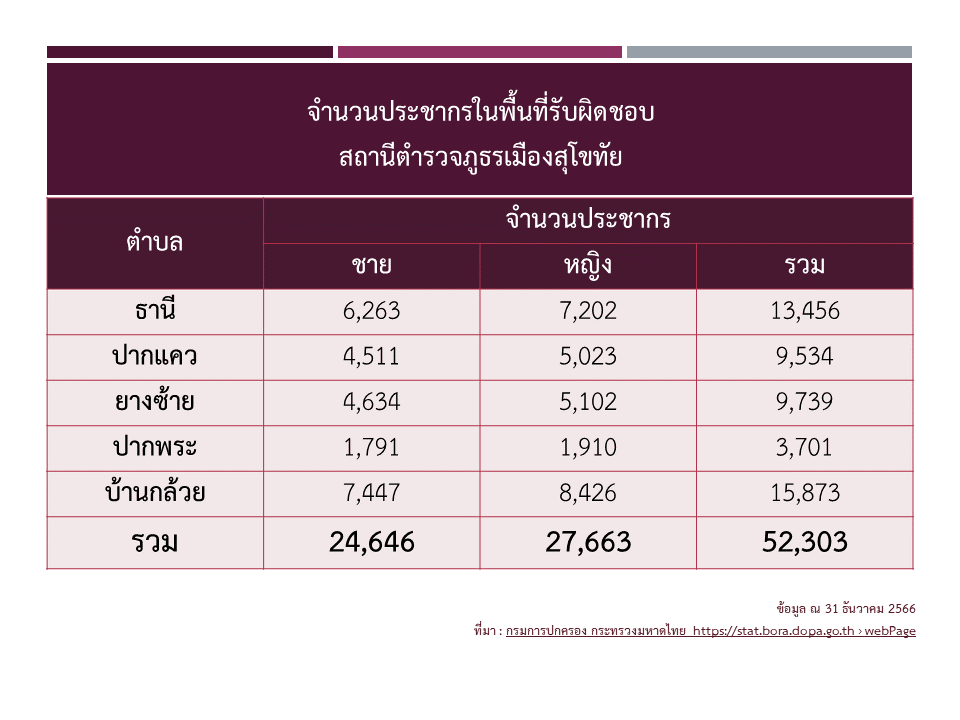 จำนวนประชากรในพื้นที่รับผิดชอบ
สถานีตำรวจภูธรเมืองสุโขทัย

| ตำบล | จำนวนประชากร | | |
|---|---|---|---|
| | ชาย | หญิง | รวม |
| ธานี | 6,263 | 7,202 | 13,456 |
| ปากแคว | 4,511 | 5,023 | 9,534 |
| ยางซ้าย | 4,634 | 5,102 | 9,739 |
| ปากพระ | 1,791 | 1,910 | 3,701 |
| บ้านกล้วย | 7,447 | 8,426 | 15,873 |
| รวม | 24,646 | 27,663 | 52,303 |

ข้อมูล ณ 31 ธันวาคม 2566
ที่มา : กรมการปกครอง กระทรวงมหาดไทย https://stat.bora.dopa.go.th › webPage